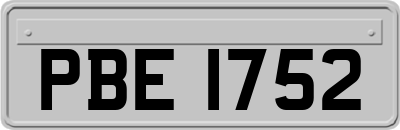 PBE 1752